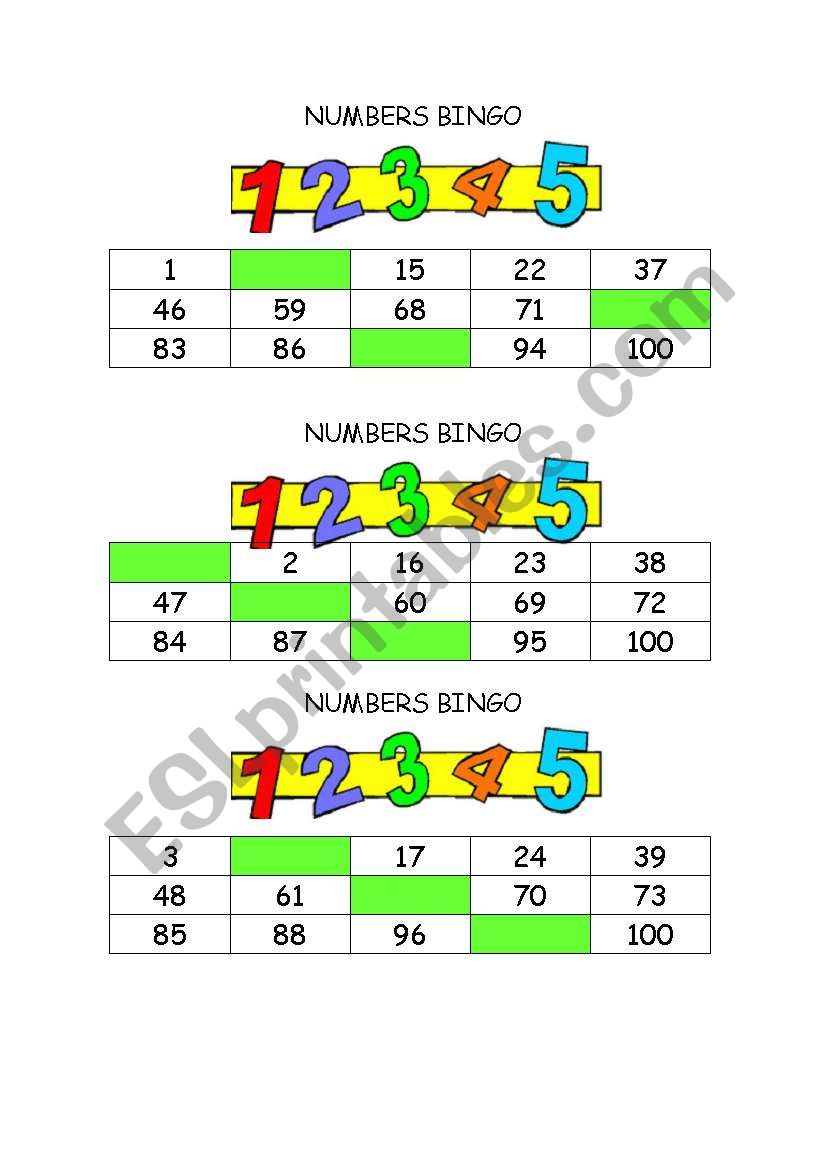 NUMBERS BINGO

1 2 3 4 5

| 1 |  | 15 | 22 | 37 |
|---|---|---|---|---|
| 46 | 59 | 68 | 71 |  |
| 83 | 86 |  | 94 | 100 |

NUMBERS BINGO

1 2 3 4 5

|  | 2 | 16 | 23 | 38 |
|---|---|---|---|---|
| 47 |  | 60 | 69 | 72 |
| 84 | 87 |  | 95 | 100 |

NUMBERS BINGO

1 2 3 4 5

| 3 |  | 17 | 24 | 39 |
|---|---|---|---|---|
| 48 | 61 |  | 70 | 73 |
| 85 | 88 | 96 |  | 100 |

ESLprintables.com